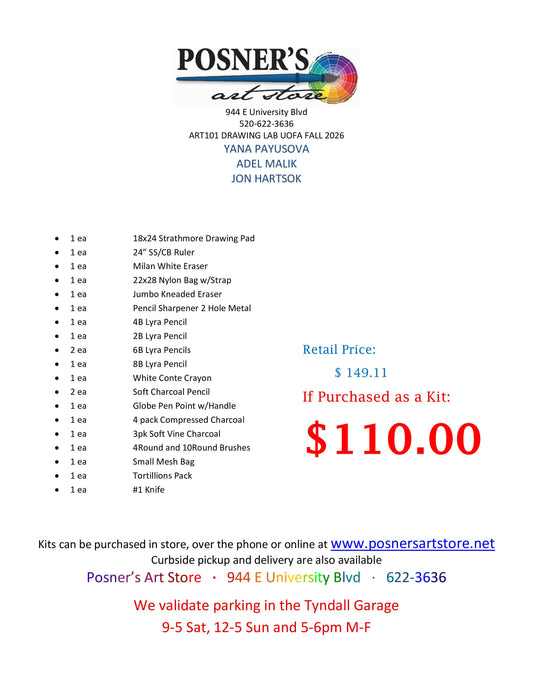 POSNER'S
art store

944 E University Blvd
520-622-3636
ART101 DRAWING LAB UOFA FALL 2026
YANA PAYUSOVA
ADEL MALIK
JON HARTSOK

- 1 ea 18x24 Strathmore Drawing Pad
- 1 ea 24" SS/CB Ruler
- 1 ea Milan White Eraser
- 1 ea 22x28 Nylon Bag w/Strap
- 1 ea Jumbo Kneaded Eraser
- 1 ea Pencil Sharpener 2 Hole Metal
- 1 ea 4B Lyra Pencil
- 1 ea 2B Lyra Pencil
- 2 ea 6B Lyra Pencils
- 1 ea 8B Lyra Pencil
- 1 ea White Conte Crayon
- 2 ea Soft Charcoal Pencil
- 1 ea Globe Pen Point w/Handle
- 1 ea 4 pack Compressed Charcoal
- 1 ea 3pk Soft Vine Charcoal
- 1 ea 4Round and 10Round Brushes
- 1 ea Small Mesh Bag
- 1 ea Tortillions Pack
- 1 ea #1 Knife

Retail Price:
$ 149.11
If Purchased as a Kit:
$110.00

Kits can be purchased in store, over the phone or online at www.posnersartstore.net
Curbside pickup and delivery are also available
Posner's Art Store · 944 E University Blvd · 622-3636
We validate parking in the Tyndall Garage
9-5 Sat, 12-5 Sun and 5-6pm M-F